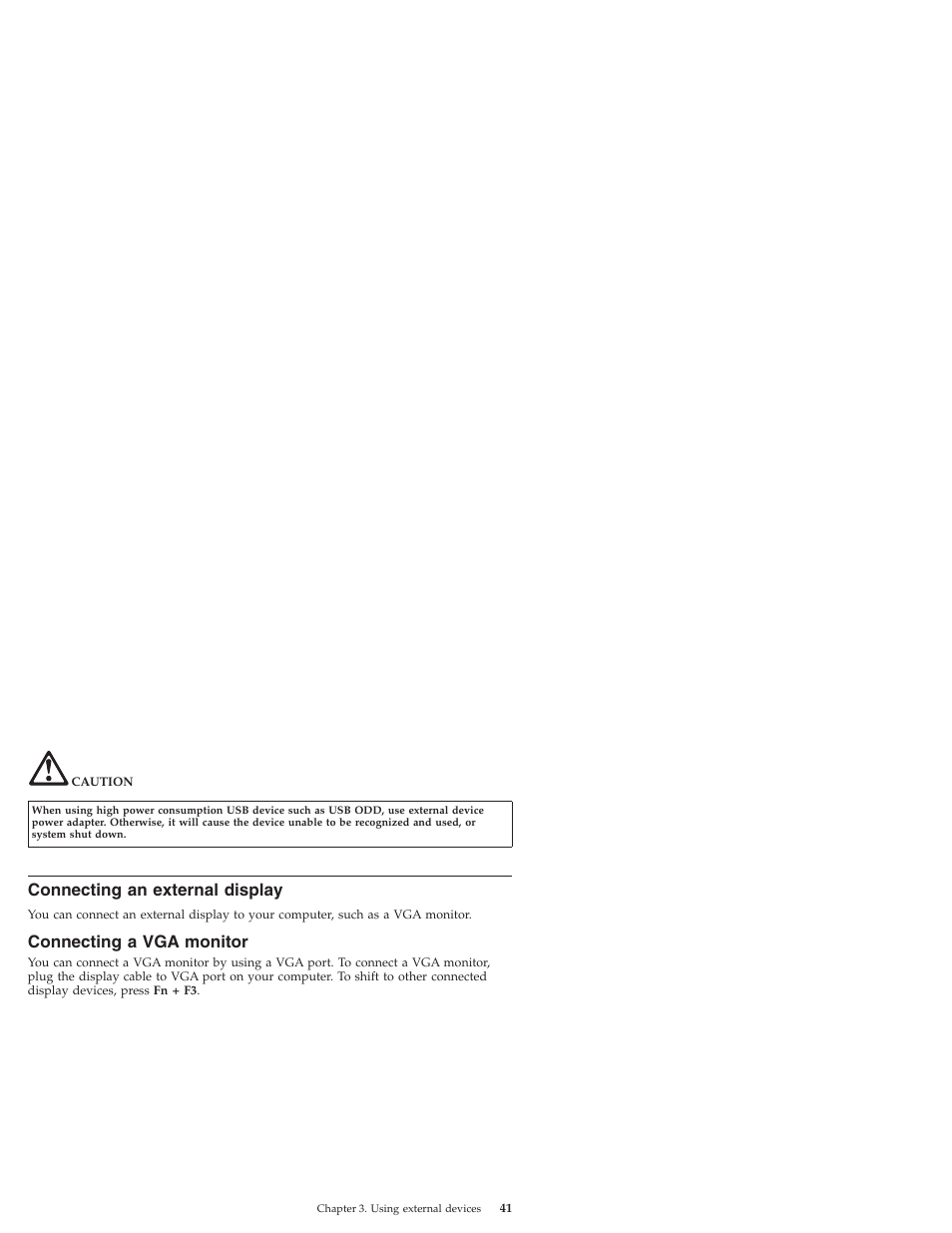 CAUTION

When using high power consumption USB device such as USB ODD, use external device power adapter. Otherwise, it will cause the device unable to be recognized and used, or system shut down.

Connecting an external display

You can connect an external display to your computer, such as a VGA monitor.

Connecting a VGA monitor

You can connect a VGA monitor by using a VGA port. To connect a VGA monitor, plug the display cable to VGA port on your computer. To shift to other connected display devices, press Fn + F3.

Chapter 3. Using external devices 41